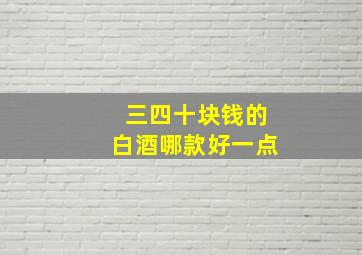 三四十块钱的
白酒哪款好一点